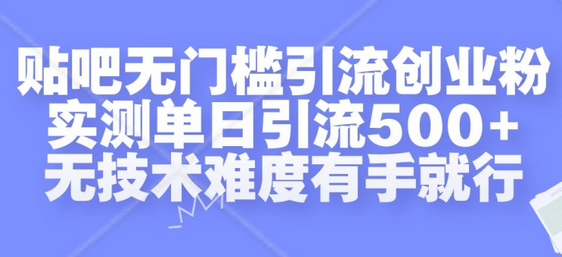 贴吧无门槛引流创业粉
实测单日引流500+
无技术难度有手就行